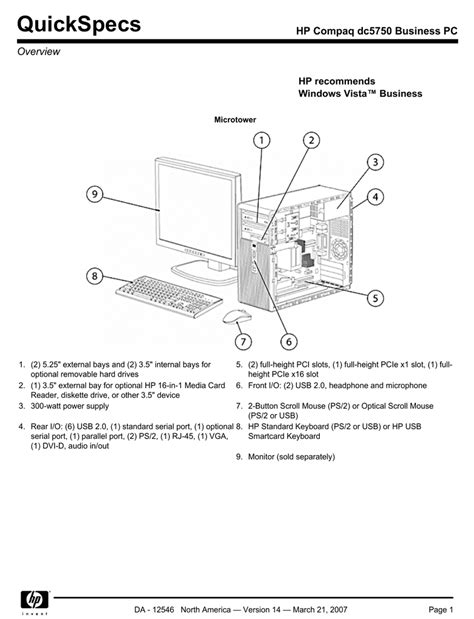 QuickSpecs

HP Compaq dc5750 Business PC

Overview

HP recommends
Windows Vista™ Business

Microtower

1
2
3
4
5
6
7
8
9

1. (2) 5.25" external bays and (2) 3.5" internal bays for optional removable hard drives
2. (1) 3.5" external bay for optional HP 16-in-1 Media Card Reader, diskette drive, or other 3.5" device
3. 300-watt power supply
4. Rear I/O: (6) USB 2.0, (1) standard serial port, (1) optional serial port, (1) parallel port, (2) PS/2, (1) RJ-45, (1) VGA, (1) DVI-D, audio in/out

5. (2) full-height PCI slots, (1) full-height PCIe x1 slot, (1) full-height PCIe x16 slot
6. Front I/O: (2) USB 2.0, headphone and microphone
7. 2-Button Scroll Mouse (PS/2) or Optical Scroll Mouse (PS/2 or USB)
8. HP Standard Keyboard (PS/2 or USB) or HP USB Smartcard Keyboard
9. Monitor (sold separately)

hp invent

DA - 12546 North America — Version 14 — March 21, 2007

Page 1